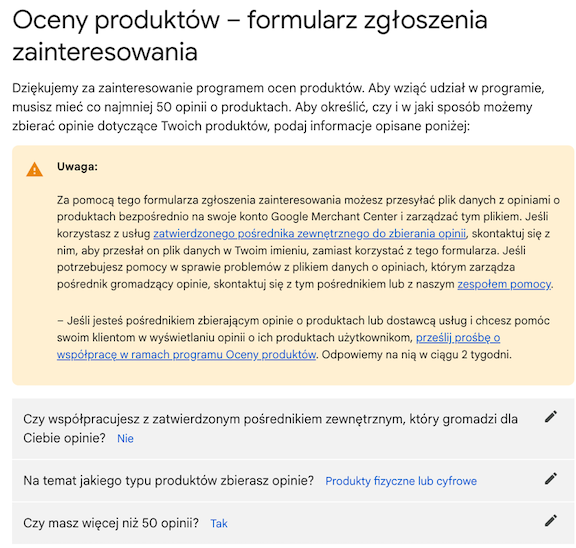 Oceny produktów – formularz zgłoszenia zainteresowania

Dziękujemy za zainteresowanie programem ocen produktów. Aby wziąć udział w programie, musisz mieć co najmniej 50 opinii o produktach. Aby określić, czy i w jaki sposób możemy zbierać opinie dotyczące Twoich produktów, podaj informacje opisane poniżej:

Uwaga:

Za pomocą tego formularza zgłoszenia zainteresowania możesz przesyłać plik danych z opiniami o produktach bezpośrednio na swoje konto Google Merchant Center i zarządzać tym plikiem. Jeśli korzystasz z usług zatwierdzonego pośrednika zewnętrznego do zbierania opinii, skontaktuj się z nim, aby przesłał on plik danych w Twoim imieniu, zamiast korzystać z tego formularza. Jeśli potrzebujesz pomocy w sprawie problemów z plikiem danych o opiniach, którym zarządza pośrednik gromadzący opinie, skontaktuj się z tym pośrednikiem lub z naszym zespołem pomocy.

– Jeśli jesteś pośrednikiem zbierającym opinie o produktach lub dostawcą usług i chcesz pomóc swoim klientom w wyświetlaniu opinii o ich produktach użytkownikom, prześlij prośbę o współpracę w ramach programu Oceny produktów. Odpowiemy na nią w ciągu 2 tygodni.

Czy współpracujesz z zatwierdzonym pośrednikiem zewnętrznym, który gromadzi dla Ciebie opinie? Nie

Na temat jakiego typu produktów zbierasz opinie? Produkty fizyczne lub cyfrowe

Czy masz więcej niż 50 opinii? Tak